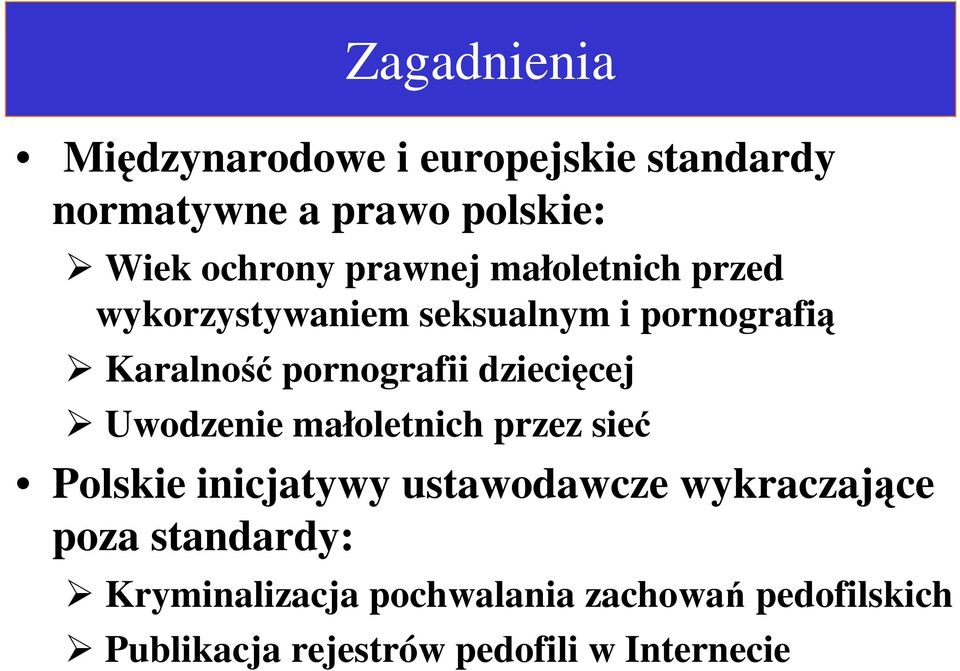 Zagadnienia

• Międzynarodowe i europejskie standardy normatywne a prawo polskie:

➢ Wiek ochrony prawnej małoletnich przed wykorzystywaniem seksualnym i pornografią

➢ Karalność pornografii dziecięcej

➢ Uwodzenie małoletnich przez sieć

• Polskie inicjatywy ustawodawcze wykraczające poza standardy:

➢ Kryminalizacja pochwalania zachowań pedofilskich

➢ Publikacja rejestrów pedofili w Internecie